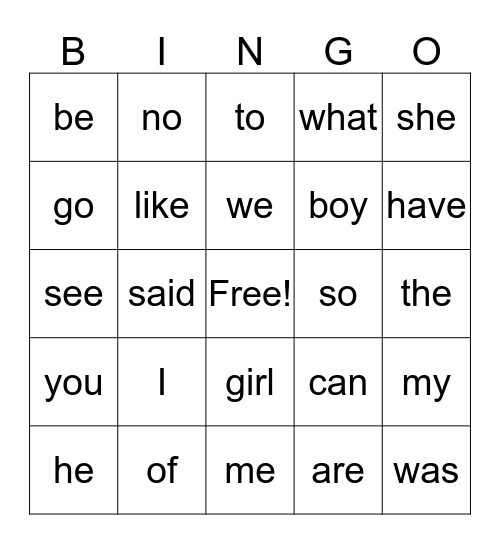 | B | I | N | G | O |
|---|---|---|---|---|
| be | no | to | what | she |
| go | like | we | boy | have |
| see | said | Free! | so | the |
| you | I | girl | can | my |
| he | of | me | are | was |